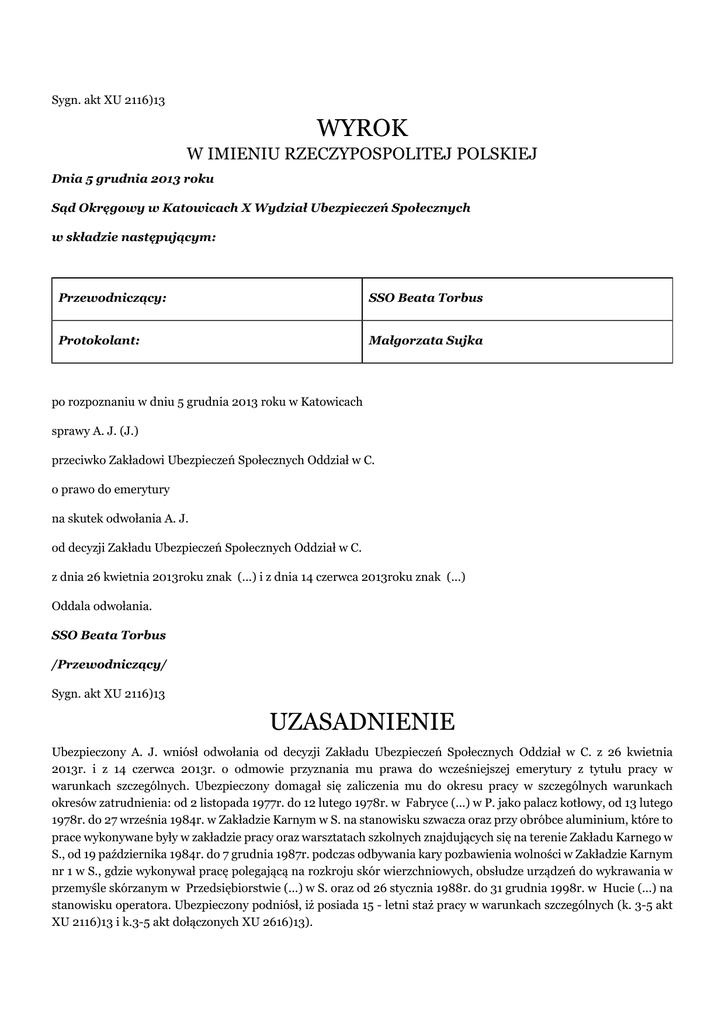 Sygn. akt XU 2116)13

WYROK

W IMIENIU RZECZYPOSPOLITEJ POLSKIEJ

Dnia 5 grudnia 2013 roku

Sąd Okręgowy w Katowicach X Wydział Ubezpieczeń Społecznych

w składzie następującym:

| Przewodniczący: | SSO Beata Torbus |
|---|---|
| Protokolant: | Małgorzata Sujka |

po rozpoznaniu w dniu 5 grudnia 2013 roku w Katowicach

sprawy A. J. (J.)

przeciwko Zakładowi Ubezpieczeń Społecznych Oddział w C.

o prawo do emerytury

na skutek odwołania A. J.

od decyzji Zakładu Ubezpieczeń Społecznych Oddział w C.

z dnia 26 kwietnia 2013roku znak (...) i z dnia 14 czerwca 2013roku znak (...)

Oddala odwołania.

SSO Beata Torbus

/Przewodniczący/

Sygn. akt XU 2116)13

UZASADNIENIE

Ubezpieczony A. J. wniósł odwołania od decyzji Zakładu Ubezpieczeń Społecznych Oddział w C. z 26 kwietnia 2013r. i z 14 czerwca 2013r. o odmowie przyznania mu prawa do wcześniejszej emerytury z tytułu pracy w warunkach szczególnych. Ubezpieczony domagał się zaliczenia mu do okresu pracy w szczególnych warunkach okresów zatrudnienia: od 2 listopada 1977r. do 12 lutego 1978r. w Fabryce (...) w P. jako palacz kotłowy, od 13 lutego 1978r. do 27 września 1984r. w Zakładzie Karnym w S. na stanowisku szwacza oraz przy obróbce aluminium, które to prace wykonywane były w zakładzie pracy oraz warsztatach szkolnych znajdujących się na terenie Zakładu Karnego w S., od 19 października 1984r. do 7 grudnia 1987r. podczas odbywania kary pozbawienia wolności w Zakładzie Karnym nr 1 w S., gdzie wykonywał pracę polegającą na rozkroju skór wierzchniowych, obsłudze urządzeń do wykrawania w przemyśle skórzanym w Przedsiębiorstwie (...) w S. oraz od 26 stycznia 1988r. do 31 grudnia 1998r. w Hucie (...) na stanowisku operatora. Ubezpieczony podniósł, iż posiada 15 - letni staż pracy w warunkach szczególnych (k. 3-5 akt XU 2116)13 i k.3-5 akt dołączonych XU 2616)13).